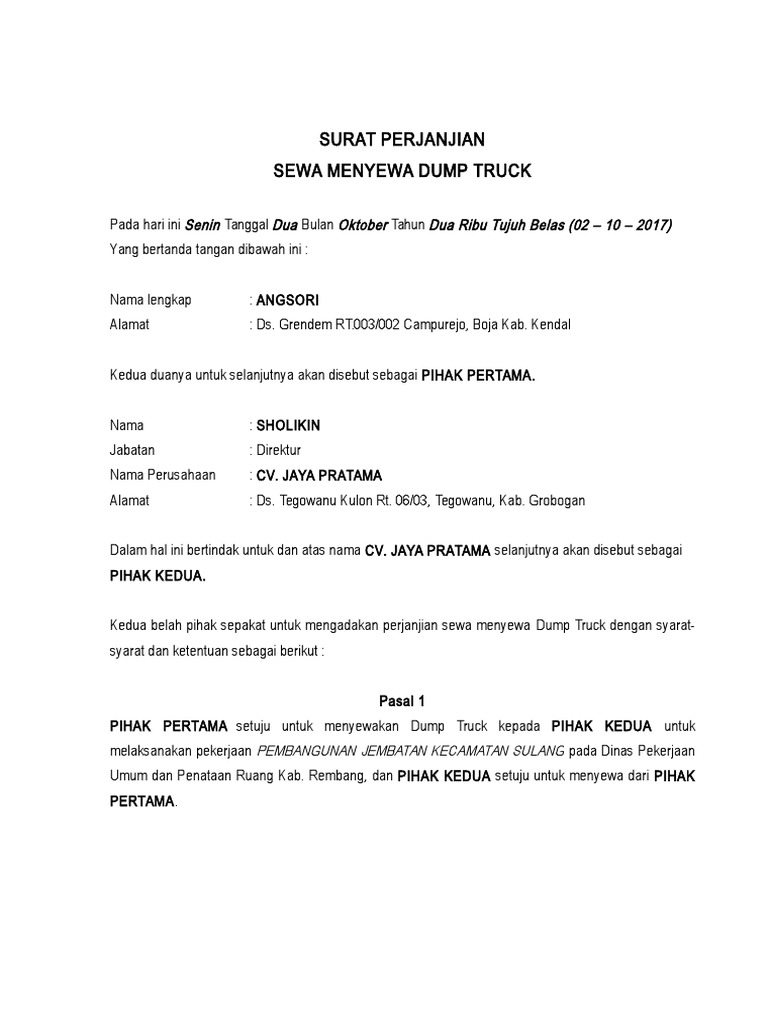 SURAT PERJANJIAN
SEWA MENYEWA DUMP TRUCK

Pada hari ini Senin Tanggal Dua Bulan Oktober Tahun Dua Ribu Tujuh Belas (02 – 10 – 2017)
Yang bertanda tangan dibawah ini :

Nama lengkap : ANGSORI
Alamat : Ds. Grendem RT.003/002 Campurejo, Boja Kab. Kendal

Kedua duanya untuk selanjutnya akan disebut sebagai PIHAK PERTAMA.

Nama : SHOLIKIN
Jabatan : Direktur
Nama Perusahaan : CV. JAYA PRATAMA
Alamat : Ds. Tegowanu Kulon Rt. 06/03, Tegowanu, Kab. Grobogan

Dalam hal ini bertindak untuk dan atas nama CV. JAYA PRATAMA selanjutnya akan disebut sebagai PIHAK KEDUA.

Kedua belah pihak sepakat untuk mengadakan perjanjian sewa menyewa Dump Truck dengan syarat-syarat dan ketentuan sebagai berikut :

Pasal 1
PIHAK PERTAMA setuju untuk menyewakan Dump Truck kepada PIHAK KEDUA untuk melaksanakan pekerjaan PEMBANGUNAN JEMBATAN KECAMATAN SULANG pada Dinas Pekerjaan Umum dan Penataan Ruang Kab. Rembang, dan PIHAK KEDUA setuju untuk menyewa dari PIHAK PERTAMA.